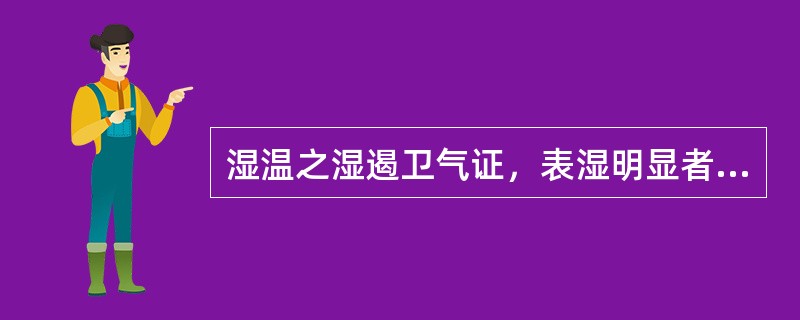 湿温之湿遏卫气证，表湿明显者...